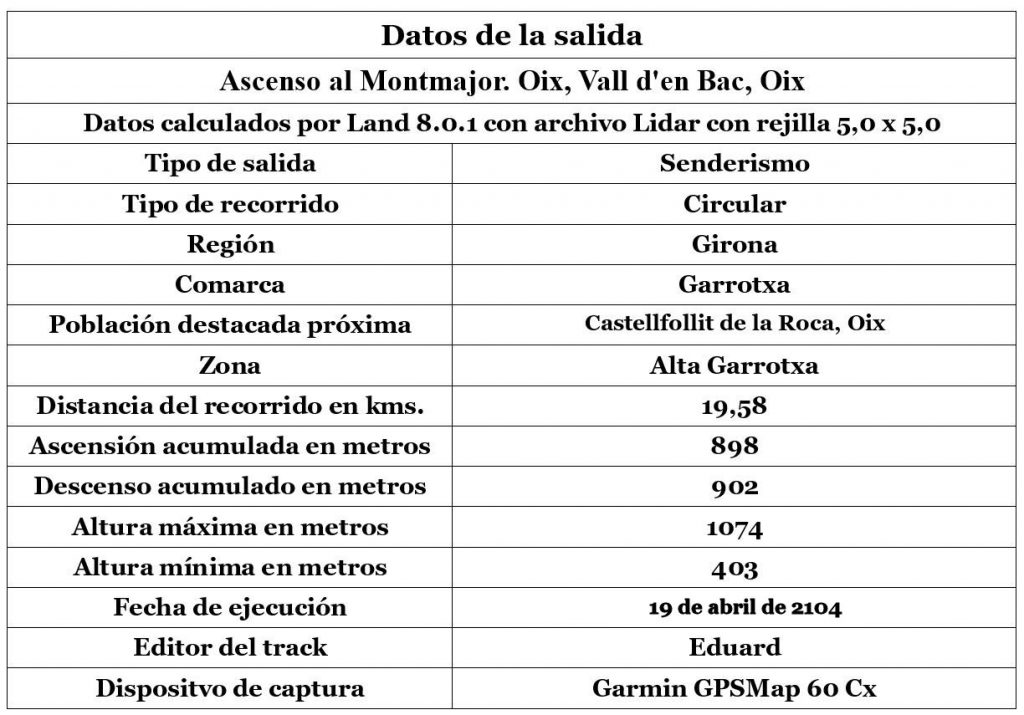 | Datos de la salida | |
|---|---|
| Ascenso al Montmajor. Oix, Vall d'en Bac, Oix | |
| Datos calculados por Land 8.0.1 con archivo Lidar con rejilla 5,0 x 5,0 | |
| Tipo de salida | Senderismo |
| Tipo de recorrido | Circular |
| Región | Girona |
| Comarca | Garrotxa |
| Población destacada próxima | Castellfollit de la Roca, Oix |
| Zona | Alta Garrotxa |
| Distancia del recorrido en kms. | 19,58 |
| Ascensión acumulada en metros | 898 |
| Descenso acumulado en metros | 902 |
| Altura máxima en metros | 1074 |
| Altura mínima en metros | 403 |
| Fecha de ejecución | 19 de abril de 2104 |
| Editor del track | Eduard |
| Dispositvo de captura | Garmin GPSMap 60 Cx |